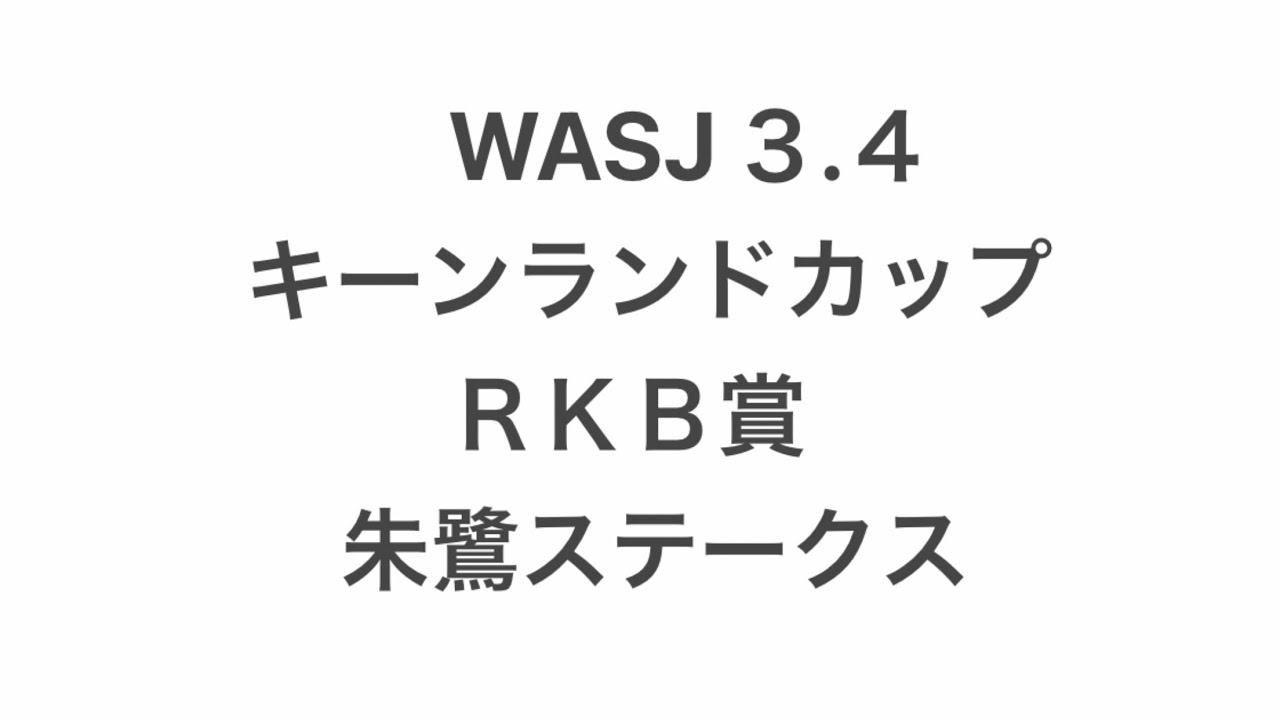 WASJ ３．４
キーンランドカップ
ＲＫＢ賞
朱鷺ステークス